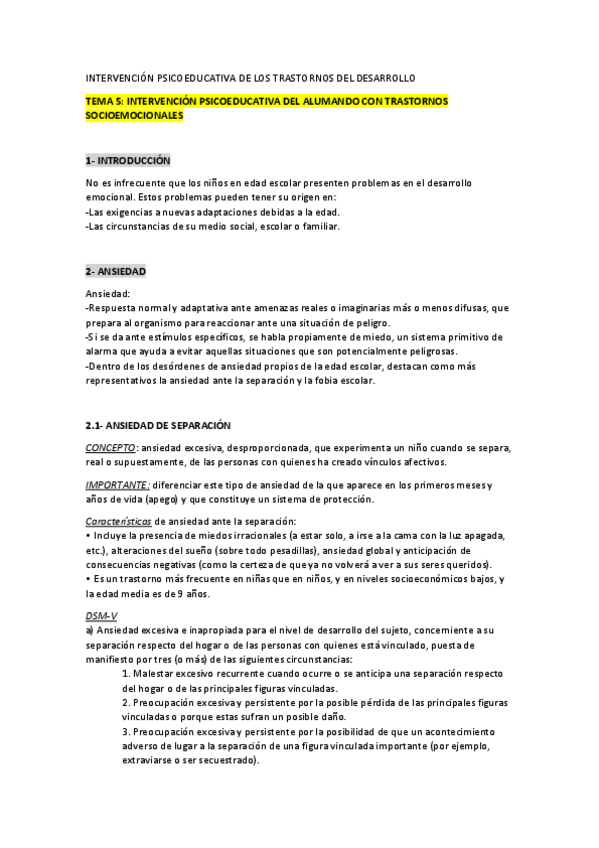 INTERVENCIÓN PSICOEDUCATIVA DE LOS TRASTORNOS DEL DESARROLLO

TEMA 5: INTERVENCIÓN PSICOEDUCATIVA DEL ALUMANDO CON TRASTORNOS SOCIOEMOCIONALES

1- INTRODUCCIÓN

No es infrecuente que los niños en edad escolar presenten problemas en el desarrollo emocional. Estos problemas pueden tener su origen en:
-Las exigencias a nuevas adaptaciones debidas a la edad.
-Las circunstancias de su medio social, escolar o familiar.

2- ANSIEDAD

Ansiedad:
-Respuesta normal y adaptativa ante amenazas reales o imaginarias más o menos difusas, que prepara al organismo para reaccionar ante una situación de peligro.
-Si se da ante estímulos específicos, se habla propiamente de miedo, un sistema primitivo de alarma que ayuda a evitar aquellas situaciones que son potencialmente peligrosas.
-Dentro de los desórdenes de ansiedad propios de la edad escolar, destacan como más representativos la ansiedad ante la separación y la fobia escolar.

2.1- ANSIEDAD DE SEPARACIÓN

CONCEPTO: ansiedad excesiva, desproporcionada, que experimenta un niño cuando se separa, real o supuestamente, de las personas con quienes ha creado vínculos afectivos.

IMPORTANTE: diferenciar este tipo de ansiedad de la que aparece en los primeros meses y años de vida (apego) y que constituye un sistema de protección.

Características de ansiedad ante la separación:
• Incluye la presencia de miedos irracionales (a estar solo, a irse a la cama con la luz apagada, etc.), alteraciones del sueño (sobre todo pesadillas), ansiedad global y anticipación de consecuencias negativas (como la certeza de que ya no volverá a ver a sus seres queridos).
• Es un trastorno más frecuente en niñas que en niños, y en niveles socioeconómicos bajos, y la edad media es de 9 años.

DSM-V
a) Ansiedad excesiva e inapropiada para el nivel de desarrollo del sujeto, concerniente a su separación respecto del hogar o de las personas con quienes está vinculado, puesta de manifiesto por tres (o más) de las siguientes circunstancias:
1. Malestar excesivo recurrente cuando ocurre o se anticipa una separación respecto del hogar o de las principales figuras vinculadas.
2. Preocupación excesiva y persistente por la posible pérdida de las principales figuras vinculadas o porque estas sufran un posible daño.
3. Preocupación excesiva y persistente por la posibilidad de que un acontecimiento adverso de lugar a la separación de una figura vinculada importante (por ejemplo, extraviarse o ser secuestrado).